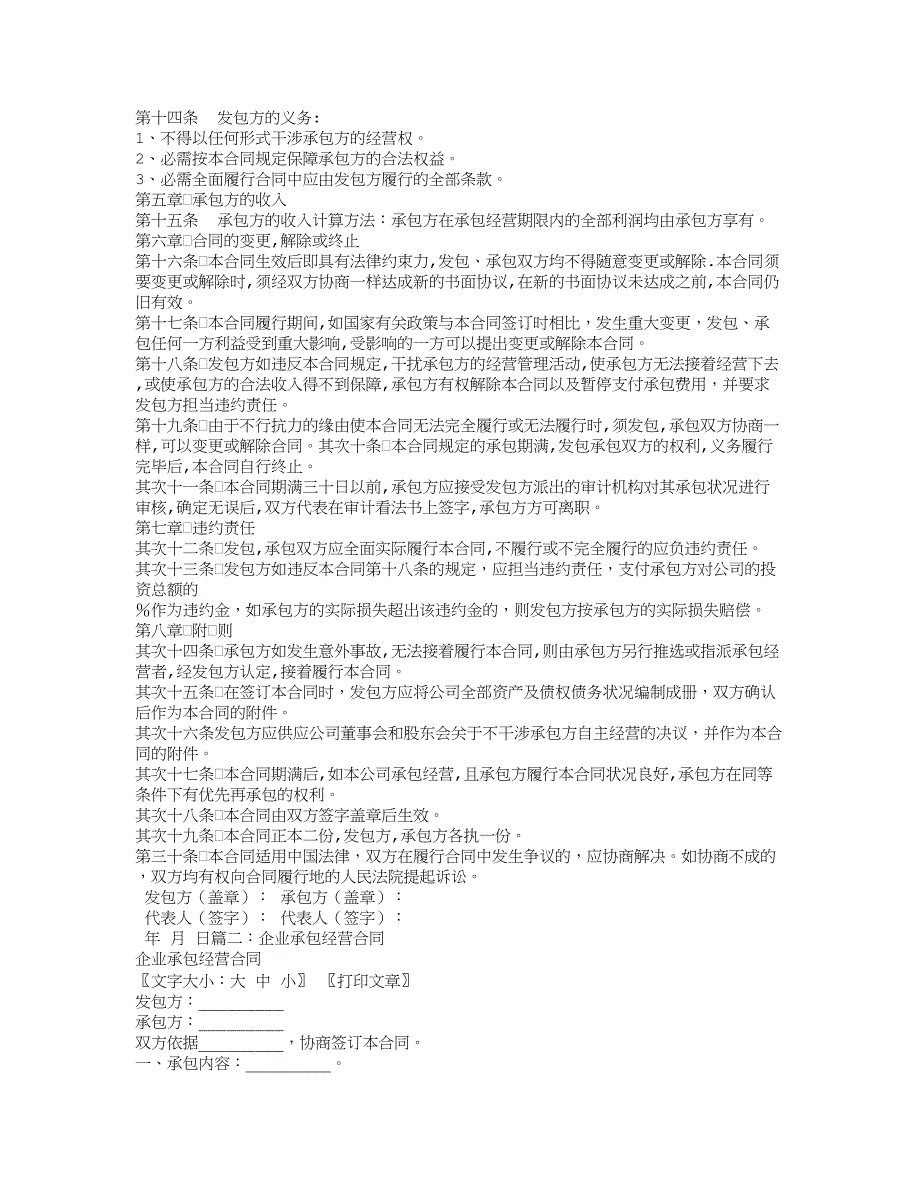 第十四条　发包方的义务：
1、不得以任何形式干涉承包方的经营权。
2、必需按本合同规定保障承包方的合法权益。
3、必需全面履行合同中应由发包方履行的全部条款。
第五章□承包方的收入
第十五条　承包方的收入计算方法：承包方在承包经营期限内的全部利润均由承包方享有。
第六章□合同的变更,解除或终止
第十六条□本合同生效后即具有法律约束力,发包、承包双方均不得随意变更或解除.本合同须要变更或解除时,须经双方协商一样达成新的书面协议,在新的书面协议未达成之前,本合同仍旧有效。
第十七条□本合同履行期间,如国家有关政策与本合同签订时相比，发生重大变更，发包、承包任何一方利益受到重大影响,受影响的一方可以提出变更或解除本合同。
第十八条□发包方如违反本合同规定,干扰承包方的经营管理活动,使承包方无法接着经营下去,或使承包方的合法收入得不到保障,承包方有权解除本合同以及暂停支付承包费用，并要求发包方担当违约责任。
第十九条□由于不行抗力的缘由使本合同无法完全履行或无法履行时，须发包,承包双方协商一样,可以变更或解除合同。其次十条□本合同规定的承包期满,发包承包双方的权利,义务履行完毕后,本合同自行终止。
其次十一条□本合同期满三十日以前,承包方应接受发包方派出的审计机构对其承包状况进行审核,确定无误后,双方代表在审计看法书上签字,承包方方可离职。
第七章□违约责任
其次十二条□发包,承包双方应全面实际履行本合同,不履行或不完全履行的应负违约责任。
其次十三条□发包方如违反本合同第十八条的规定，应担当违约责任，支付承包方对公司的投资总额的
%作为违约金，如承包方的实际损失超出该违约金的，则发包方按承包方的实际损失赔偿。
第八章□附□则
其次十四条□承包方如发生意外事故,无法接着履行本合同,则由承包方另行推选或指派承包经营者,经发包方认定,接着履行本合同。
其次十五条□在签订本合同时，发包方应将公司全部资产及债权债务状况编制成册，双方确认后作为本合同的附件。
其次十六条发包方应供应公司董事会和股东会关于不干涉承包方自主经营的决议，并作为本合同的附件。
其次十七条□本合同期满后,如本公司承包经营，且承包方履行本合同状况良好,承包方在同等条件下有优先再承包的权利。
其次十八条□本合同由双方签字盖章后生效。
其次十九条□本合同正本二份,发包方,承包方各执一份。
第三十条□本合同适用中国法律，双方在履行合同中发生争议的，应协商解决。如协商不成的，双方均有权向合同履行地的人民法院提起诉讼。
发包方（盖章）：　承包方（盖章）：
代表人（签字）：　代表人（签字）：
年　月　日篇二：企业承包经营合同
企业承包经营合同
〖文字大小：大　中　小〗　〖打印文章〗
发包方：__________
承包方：__________
双方依据__________，协商签订本合同。
一、承包内容：__________。